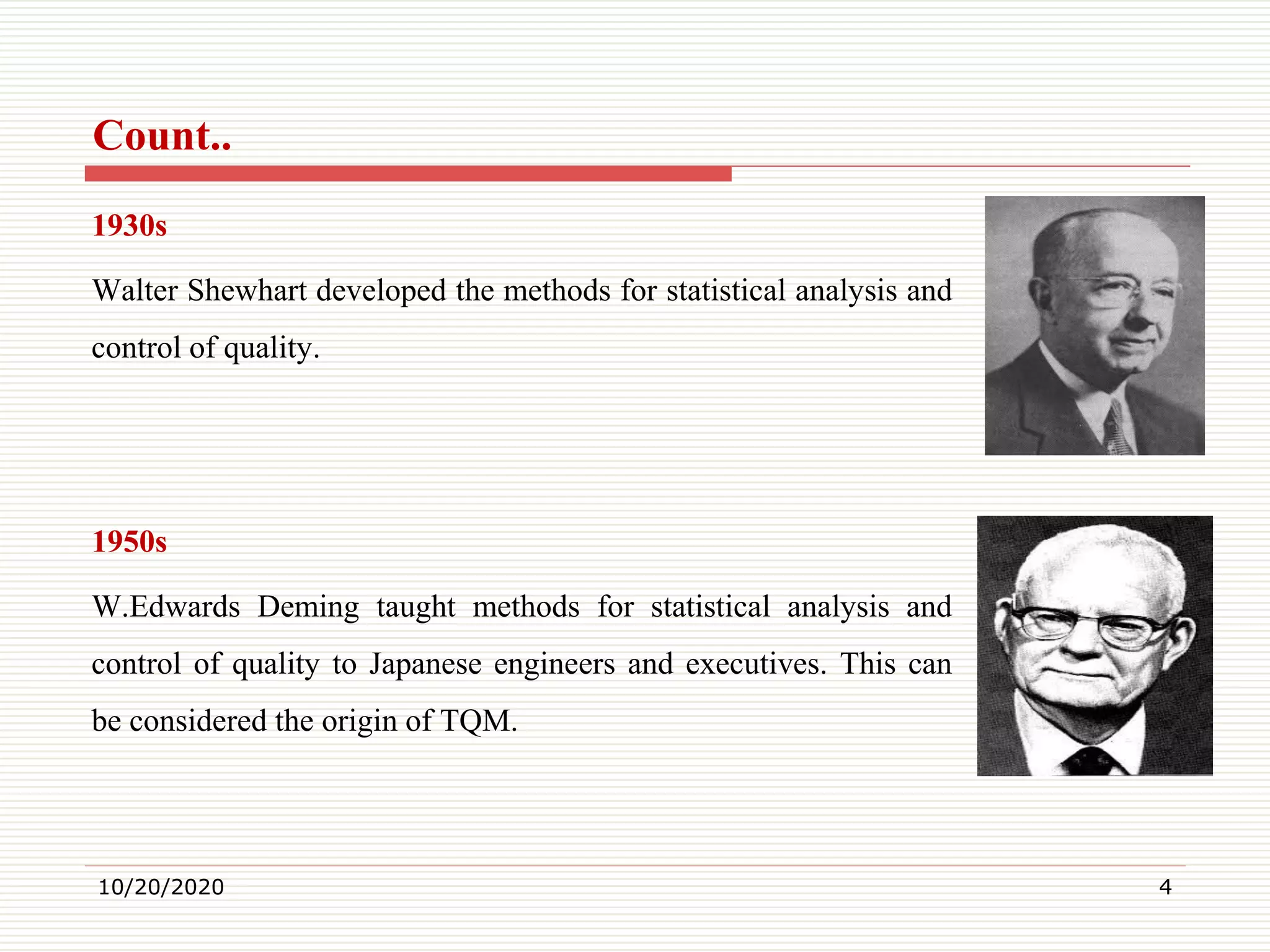 Count..

1930s

Walter Shewhart developed the methods for statistical analysis and control of quality.

1950s

W.Edwards Deming taught methods for statistical analysis and control of quality to Japanese engineers and executives. This can be considered the origin of TQM.

10/20/2020

4